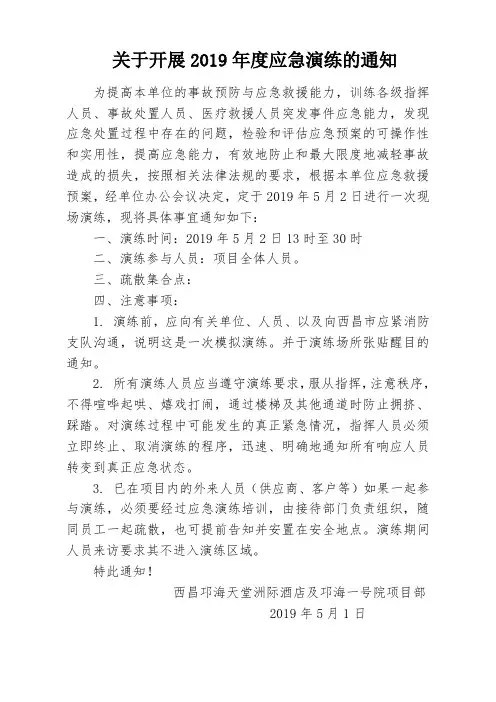 关于开展 2019 年度应急演练的通知

为提高本单位的事故预防与应急救援能力，训练各级指挥人员、事故处置人员、医疗救援人员突发事件应急能力，发现应急处置过程中存在的问题，检验和评估应急预案的可操作性和实用性，提高应急能力，有效地防止和最大限度地减轻事故造成的损失，按照相关法律法规的要求，根据本单位应急救援预案，经单位办公会议决定，定于 2019 年 5 月 2 日进行一次现场演练，现将具体事宜通知如下：

一、演练时间：2019 年 5 月 2 日 13 时至 30 时

二、演练参与人员：项目全体人员。

三、疏散集合点：

四、注意事项：

1. 演练前，应向有关单位、人员、以及向西昌市应紧消防支队沟通，说明这是一次模拟演练。并于演练场所张贴醒目的通知。

2. 所有演练人员应当遵守演练要求，服从指挥，注意秩序，不得喧哗起哄、嬉戏打闹，通过楼梯及其他通道时防止拥挤、踩踏。对演练过程中可能发生的真正紧急情况，指挥人员必须立即终止、取消演练的程序，迅速、明确地通知所有响应人员转变到真正应急状态。

3. 已在项目内的外来人员（供应商、客户等）如果一起参与演练，必须要经过应急演练培训，由接待部门负责组织，随同员工一起疏散，也可提前告知并安置在安全地点。演练期间人员来访要求其不进入演练区域。

特此通知！

西昌邛海天堂洲际酒店及邛海一号院项目部

2019 年 5 月 1 日